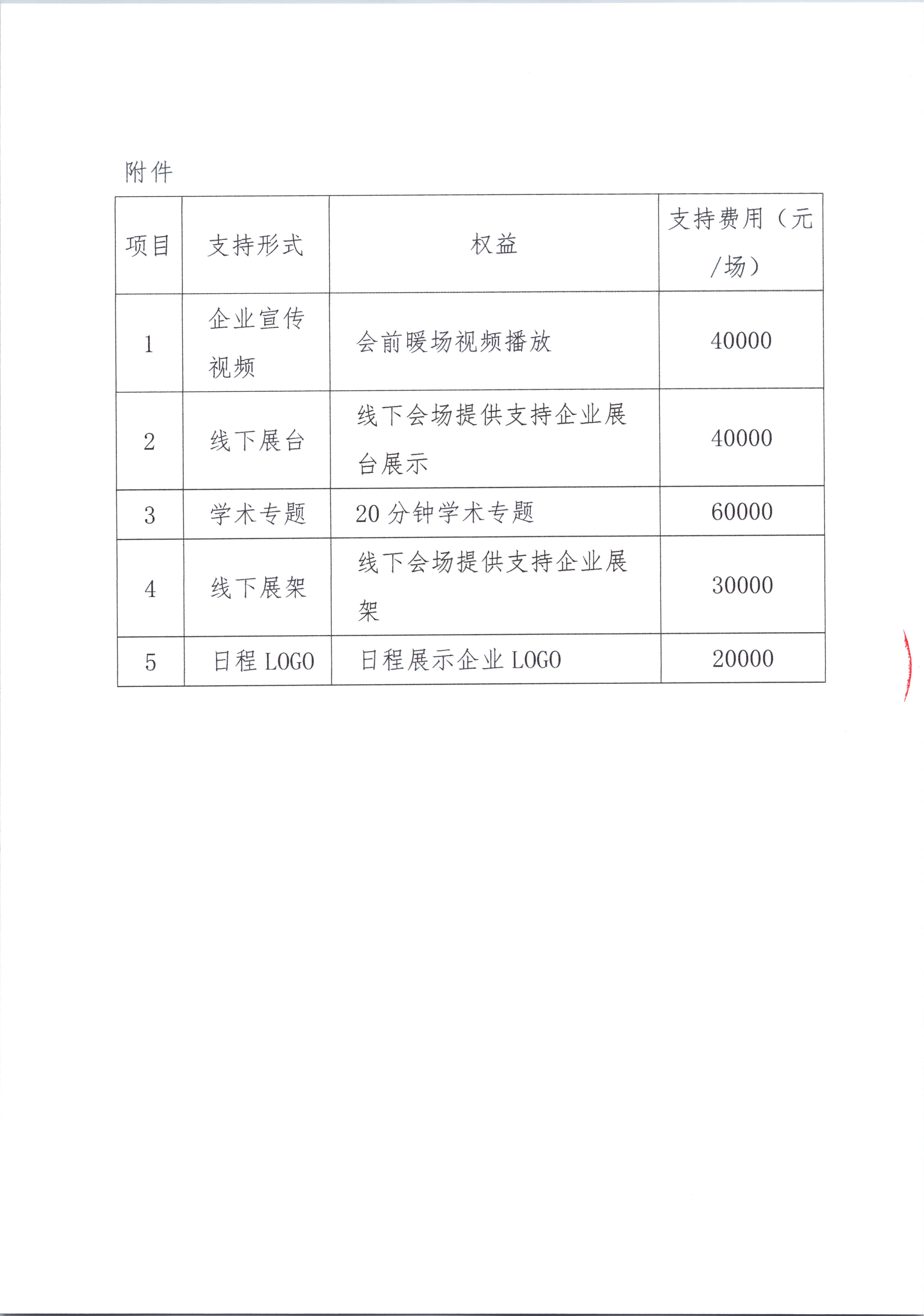 附件

| 项目 | 支持形式 | 权益 | 支持费用（元/场） |
|---|---|---|---|
| 1 | 企业宣传视频 | 会前暖场视频播放 | 40000 |
| 2 | 线下展台 | 线下会场提供支持企业展台展示 | 40000 |
| 3 | 学术专题 | 20 分钟学术专题 | 60000 |
| 4 | 线下展架 | 线下会场提供支持企业展架 | 30000 |
| 5 | 日程 LOGO | 日程展示企业 LOGO | 20000 |